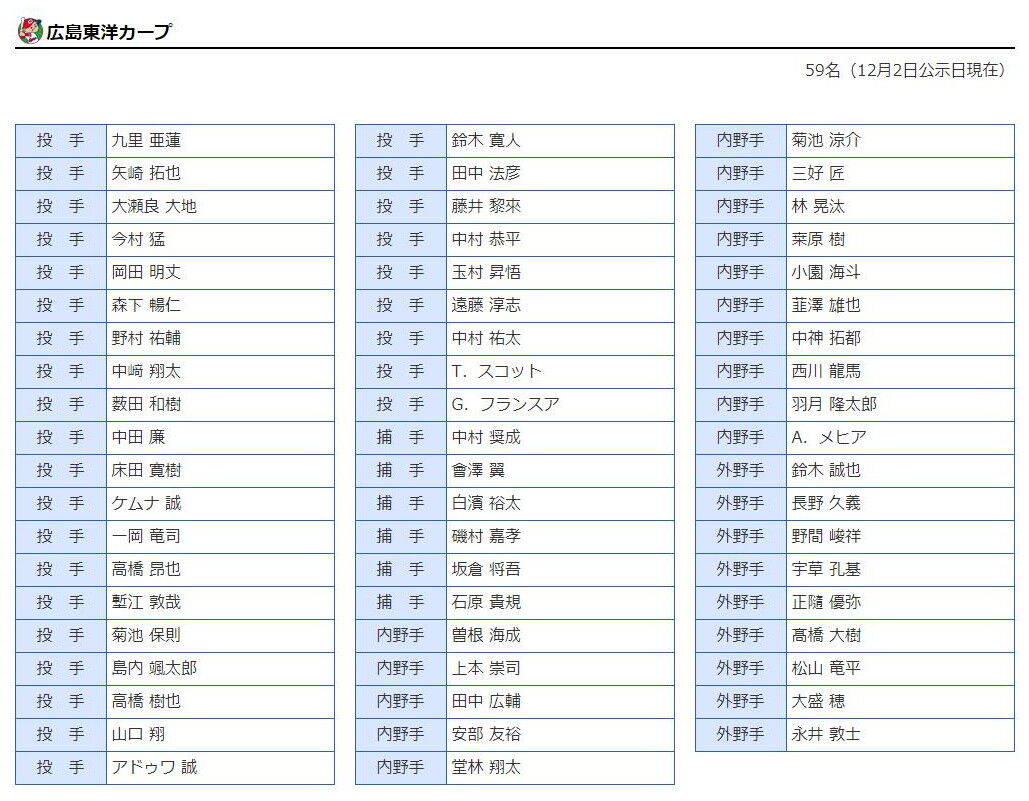 広島東洋カープ

59名（12月2日公示日現在）

| 投　手 | 九里 亜蓮 |
|---|---|
| 投　手 | 矢崎 拓也 |
| 投　手 | 大瀬良 大地 |
| 投　手 | 今村 猛 |
| 投　手 | 岡田 明丈 |
| 投　手 | 森下 暢仁 |
| 投　手 | 野村 祐輔 |
| 投　手 | 中﨑 翔太 |
| 投　手 | 薮田 和樹 |
| 投　手 | 中田 廉 |
| 投　手 | 床田 寛樹 |
| 投　手 | ケムナ 誠 |
| 投　手 | 一岡 竜司 |
| 投　手 | 高橋 昂也 |
| 投　手 | 塹江 敦哉 |
| 投　手 | 菊池 保則 |
| 投　手 | 島内 颯太郎 |
| 投　手 | 高橋 樹也 |
| 投　手 | 山口 翔 |
| 投　手 | アドゥワ 誠 |

| 投　手 | 鈴木 寛人 |
|---|---|
| 投　手 | 田中 法彦 |
| 投　手 | 藤井 黎來 |
| 投　手 | 中村 恭平 |
| 投　手 | 玉村 昇悟 |
| 投　手 | 遠藤 淳志 |
| 投　手 | 中村 祐太 |
| 投　手 | T. スコット |
| 投　手 | G. フランスア |
| 捕　手 | 中村 奨成 |
| 捕　手 | 會澤 翼 |
| 捕　手 | 白濱 裕太 |
| 捕　手 | 磯村 嘉孝 |
| 捕　手 | 坂倉 将吾 |
| 捕　手 | 石原 貴規 |
| 内野手 | 曽根 海成 |
| 内野手 | 上本 崇司 |
| 内野手 | 田中 広輔 |
| 内野手 | 安部 友裕 |
| 内野手 | 堂林 翔太 |

| 内野手 | 菊池 涼介 |
|---|---|
| 内野手 | 三好 匠 |
| 内野手 | 林 晃汰 |
| 内野手 | 桒原 樹 |
| 内野手 | 小園 海斗 |
| 内野手 | 韮澤 雄也 |
| 内野手 | 中神 拓都 |
| 内野手 | 西川 龍馬 |
| 内野手 | 羽月 隆太郎 |
| 内野手 | A. メヒア |
| 外野手 | 鈴木 誠也 |
| 外野手 | 長野 久義 |
| 外野手 | 野間 峻祥 |
| 外野手 | 宇草 孔基 |
| 外野手 | 正隨 優弥 |
| 外野手 | 高橋 大樹 |
| 外野手 | 松山 竜平 |
| 外野手 | 大盛 穂 |
| 外野手 | 永井 敦士 |